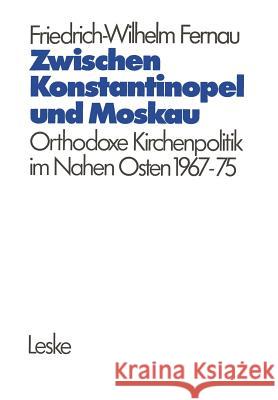 Friedrich-Wilhelm Fernau
Zwischen Konstantinopel und Moskau
Orthodoxe Kirchenpolitik im Nahen Osten 1967-75

Leske

Kraina Książek